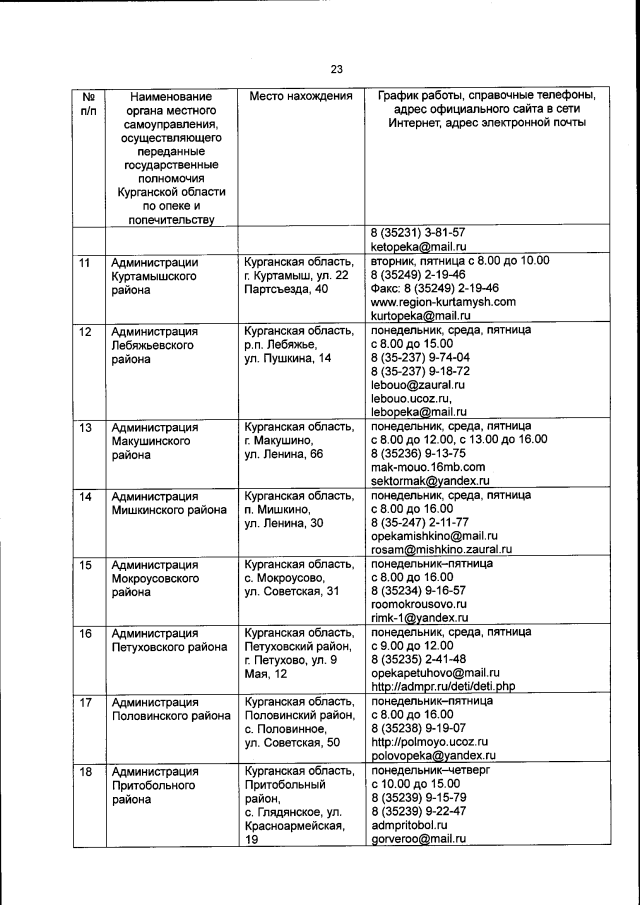 23

| № п/п | Наименование органа местного самоуправления, осуществляющего переданные государственные полномочия Курганской области по опеке и попечительству | Место нахождения | График работы, справочные телефоны, адрес официального сайта в сети Интернет, адрес электронной почты |
|---|---|---|---|
| | | | 8 (35231) 3-81-57 ketopeka@mail.ru |
| 11 | Администрации Куртамышского района | Курганская область, г. Куртамыш, ул. 22 Партсъезда, 40 | вторник, пятница с 8.00 до 10.00 8 (35249) 2-19-46 Факс: 8 (35249) 2-19-46 www.region-kurtamysh.com kurtopeka@mail.ru |
| 12 | Администрация Лебяжьевского района | Курганская область, р.п. Лебяжье, ул. Пушкина, 14 | понедельник, среда, пятница с 8.00 до 15.00 8 (35-237) 9-74-04 8 (35-237) 9-18-72 lebouo@zaural.ru lebouo.ucoz.ru, lebopeka@mail.ru |
| 13 | Администрация Макушинского района | Курганская область, г. Макушино, ул. Ленина, 66 | понедельник, среда, пятница с 8.00 до 12.00, с 13.00 до 16.00 8 (35236) 9-13-75 mak-mouo.16mb.com sektormak@yandex.ru |
| 14 | Администрация Мишкинского района | Курганская область, п. Мишкино, ул. Ленина, 30 | понедельник, среда, пятница с 8.00 до 16.00 8 (35-247) 2-11-77 opekamishkino@mail.ru rosam@mishkino.zaural.ru |
| 15 | Администрация Мокроусовского района | Курганская область, с. Мокроусово, ул. Советская, 31 | понедельник–пятница с 8.00 до 16.00 8 (35234) 9-16-57 roomokrousovo.ru rimk-1@yandex.ru |
| 16 | Администрация Петуховского района | Курганская область, Петуховский район, г. Петухово, ул. 9 Мая, 12 | понедельник, среда, пятница с 9.00 до 12.00 8 (35235) 2-41-48 opekapetuhovo@mail.ru http://admpr.ru/deti/deti.php |
| 17 | Администрация Половинского района | Курганская область, Половинский район, с. Половинное, ул. Советская, 50 | понедельник–пятница с 8.00 до 16.00 8 (35238) 9-19-07 http://polmoyo.ucoz.ru polovopeka@yandex.ru |
| 18 | Администрация Притобольного района | Курганская область, Притобольный район, с. Глядянское, ул. Красноармейская, 19 | понедельник–четверг с 10.00 до 15.00 8 (35239) 9-15-79 8 (35239) 9-22-47 admpritobol.ru gorveroo@mail.ru |